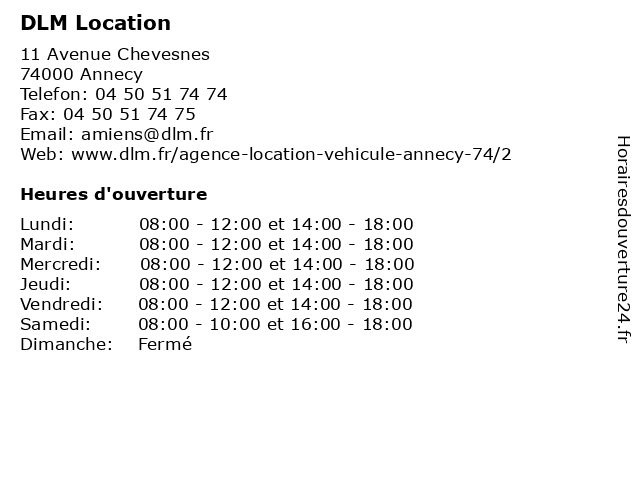 DLM Location

11 Avenue Chevesnes
74000 Annecy
Telefon: 04 50 51 74 74
Fax: 04 50 51 74 75
Email: amiens@dlm.fr
Web: www.dlm.fr/agence-location-vehicule-annecy-74/2

Heures d'ouverture

| | |
|---|---|
| Lundi: | 08:00 - 12:00 et 14:00 - 18:00 |
| Mardi: | 08:00 - 12:00 et 14:00 - 18:00 |
| Mercredi: | 08:00 - 12:00 et 14:00 - 18:00 |
| Jeudi: | 08:00 - 12:00 et 14:00 - 18:00 |
| Vendredi: | 08:00 - 12:00 et 14:00 - 18:00 |
| Samedi: | 08:00 - 10:00 et 16:00 - 18:00 |
| Dimanche: | Fermé |

Horairesdouverture24.fr